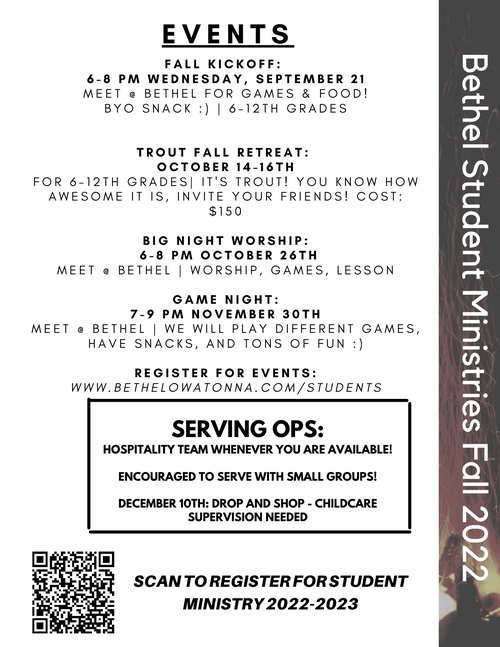 EVENTS

FALL KICKOFF:
6-8 PM WEDNESDAY, SEPTEMBER 21
MEET @ BETHEL FOR GAMES & FOOD!
BYO SNACK :) | 6-12TH GRADES

TROUT FALL RETREAT:
OCTOBER 14-16TH
FOR 6-12TH GRADES| IT'S TROUT! YOU KNOW HOW AWESOME IT IS, INVITE YOUR FRIENDS! COST: $150

BIG NIGHT WORSHIP:
6-8 PM OCTOBER 26TH
MEET @ BETHEL | WORSHIP, GAMES, LESSON

GAME NIGHT:
7-9 PM NOVEMBER 30TH
MEET @ BETHEL | WE WILL PLAY DIFFERENT GAMES, HAVE SNACKS, AND TONS OF FUN :)

REGISTER FOR EVENTS:
WWW.BETHELOWATONNA.COM/STUDENTS

SERVING OPS:
HOSPITALITY TEAM WHENEVER YOU ARE AVAILABLE!

ENCOURAGED TO SERVE WITH SMALL GROUPS!

DECEMBER 10TH: DROP AND SHOP - CHILDCARE SUPERVISION NEEDED

SCAN TO REGISTER FOR STUDENT MINISTRY 2022-2023

Bethel Student Ministries Fall 2022